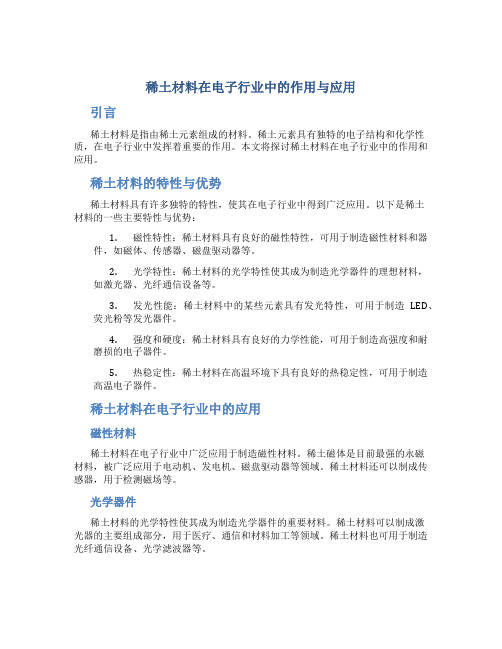 稀土材料在电子行业中的作用与应用

引言

稀土材料是指由稀土元素组成的材料。稀土元素具有独特的电子结构和化学性质，在电子行业中发挥着重要的作用。本文将探讨稀土材料在电子行业中的作用和应用。

稀土材料的特性与优势

稀土材料具有许多独特的特性，使其在电子行业中得到广泛应用。以下是稀土材料的一些主要特性与优势：

1. 磁性特性：稀土材料具有良好的磁性特性，可用于制造磁性材料和器件，如磁体、传感器、磁盘驱动器等。

2. 光学特性：稀土材料的光学特性使其成为制造光学器件的理想材料，如激光器、光纤通信设备等。

3. 发光性能：稀土材料中的某些元素具有发光特性，可用于制造 LED、荧光粉等发光器件。

4. 强度和硬度：稀土材料具有良好的力学性能，可用于制造高强度和耐磨损的电子器件。

5. 热稳定性：稀土材料在高温环境下具有良好的热稳定性，可用于制造高温电子器件。

稀土材料在电子行业中的应用

磁性材料

稀土材料在电子行业中广泛应用于制造磁性材料。稀土磁体是目前最强的永磁材料，被广泛应用于电动机、发电机、磁盘驱动器等领域。稀土材料还可以制成传感器，用于检测磁场等。

光学器件

稀土材料的光学特性使其成为制造光学器件的重要材料。稀土材料可以制成激光器的主要组成部分，用于医疗、通信和材料加工等领域。稀土材料也可用于制造光纤通信设备、光学滤波器等。